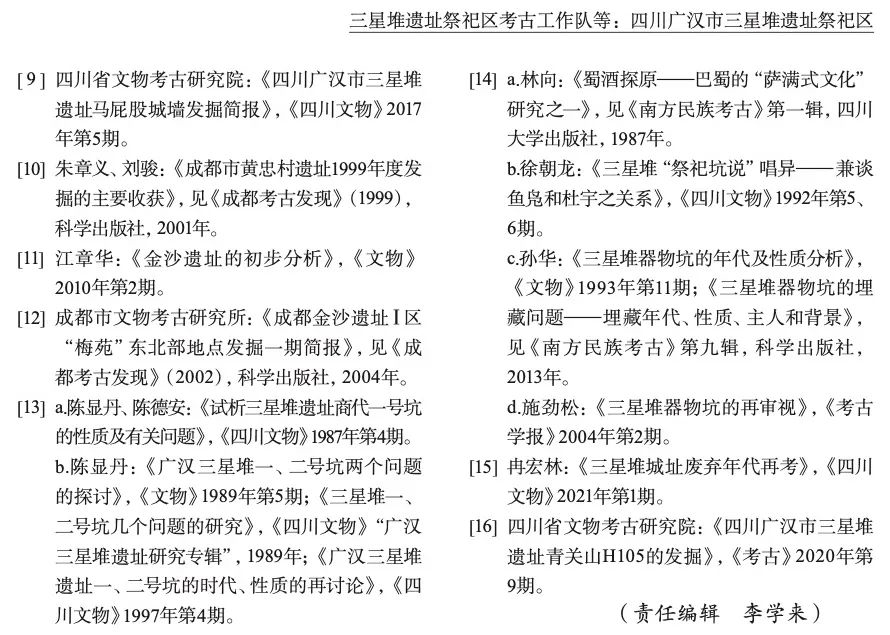 三星堆遗址祭祀区考古工作队等：四川广汉市三星堆遗址祭祀区

[9] 四川省文物考古研究院：《四川广汉市三星堆遗址马屁股城墙发掘简报》，《四川文物》2017年第5期。

[10] 朱章义、刘骏：《成都市黄忠村遗址1999年度发掘的主要收获》，见《成都考古发现》（1999），科学出版社，2001年。

[11] 江章华：《金沙遗址的初步分析》，《文物》2010年第2期。

[12] 成都市文物考古研究所：《成都金沙遗址Ⅰ区“梅苑”东北部地点发掘一期简报》，见《成都考古发现》（2002），科学出版社，2004年。

[13] a.陈显丹、陈德安：《试析三星堆遗址商代一号坑的性质及有关问题》，《四川文物》1987年第4期。

b.陈显丹：《广汉三星堆一、二号坑两个问题的探讨》，《文物》1989年第5期；《三星堆一、二号坑几个问题的研究》，《四川文物》“广汉三星堆遗址研究专辑”，1989年；《广汉三星堆遗址一、二号坑的时代、性质的再讨论》，《四川文物》1997年第4期。

[14] a.林向：《蜀酒探原——巴蜀的“萨满式文化”研究之一》，见《南方民族考古》第一辑，四川大学出版社，1987年。

b.徐朝龙：《三星堆“祭祀坑说”唱异——兼谈鱼凫和杜宇之关系》，《四川文物》1992年第5、6期。

c.孙华：《三星堆器物坑的年代及性质分析》，《文物》1993年第11期；《三星堆器物坑的埋藏问题——埋藏年代、性质、主人和背景》，见《南方民族考古》第九辑，科学出版社，2013年。

d.施劲松：《三星堆器物坑的再审视》，《考古学报》2004年第2期。

[15] 冉宏林：《三星堆城址废弃年代再考》，《四川文物》2021年第1期。

[16] 四川省文物考古研究院：《四川广汉市三星堆遗址青关山H105的发掘》，《考古》2020年第9期。

（责任编辑 李学来）